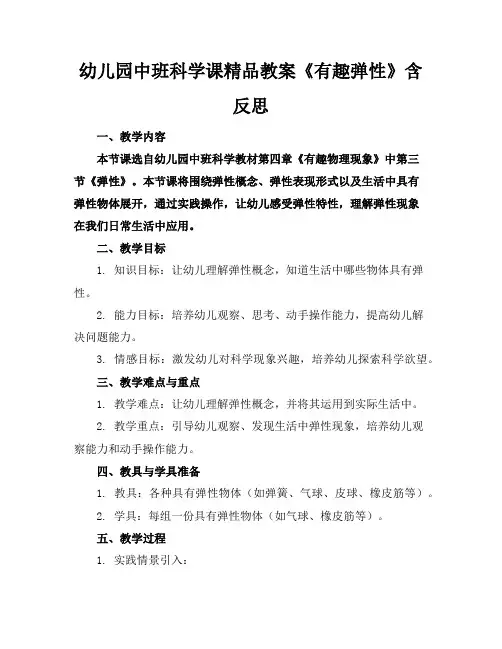 幼儿园中班科学课精品教案《有趣弹性》含反思

一、教学内容

本节课选自幼儿园中班科学教材第四章《有趣物理现象》中第三节《弹性》。本节课将围绕弹性概念、弹性表现形式以及生活中具有弹性物体展开，通过实践操作，让幼儿感受弹性特性，理解弹性现象在我们日常生活中应用。

二、教学目标

1. 知识目标：让幼儿理解弹性概念，知道生活中哪些物体具有弹性。

2. 能力目标：培养幼儿观察、思考、动手操作能力，提高幼儿解决问题能力。

3. 情感目标：激发幼儿对科学现象兴趣，培养幼儿探索科学欲望。

三、教学难点与重点

1. 教学难点：让幼儿理解弹性概念，并将其运用到实际生活中。

2. 教学重点：引导幼儿观察、发现生活中弹性现象，培养幼儿观察能力和动手操作能力。

四、教具与学具准备

1. 教具：各种具有弹性物体（如弹簧、气球、皮球、橡皮筋等）。

2. 学具：每组一份具有弹性物体（如气球、橡皮筋等）。

五、教学过程

1. 实践情景引入：